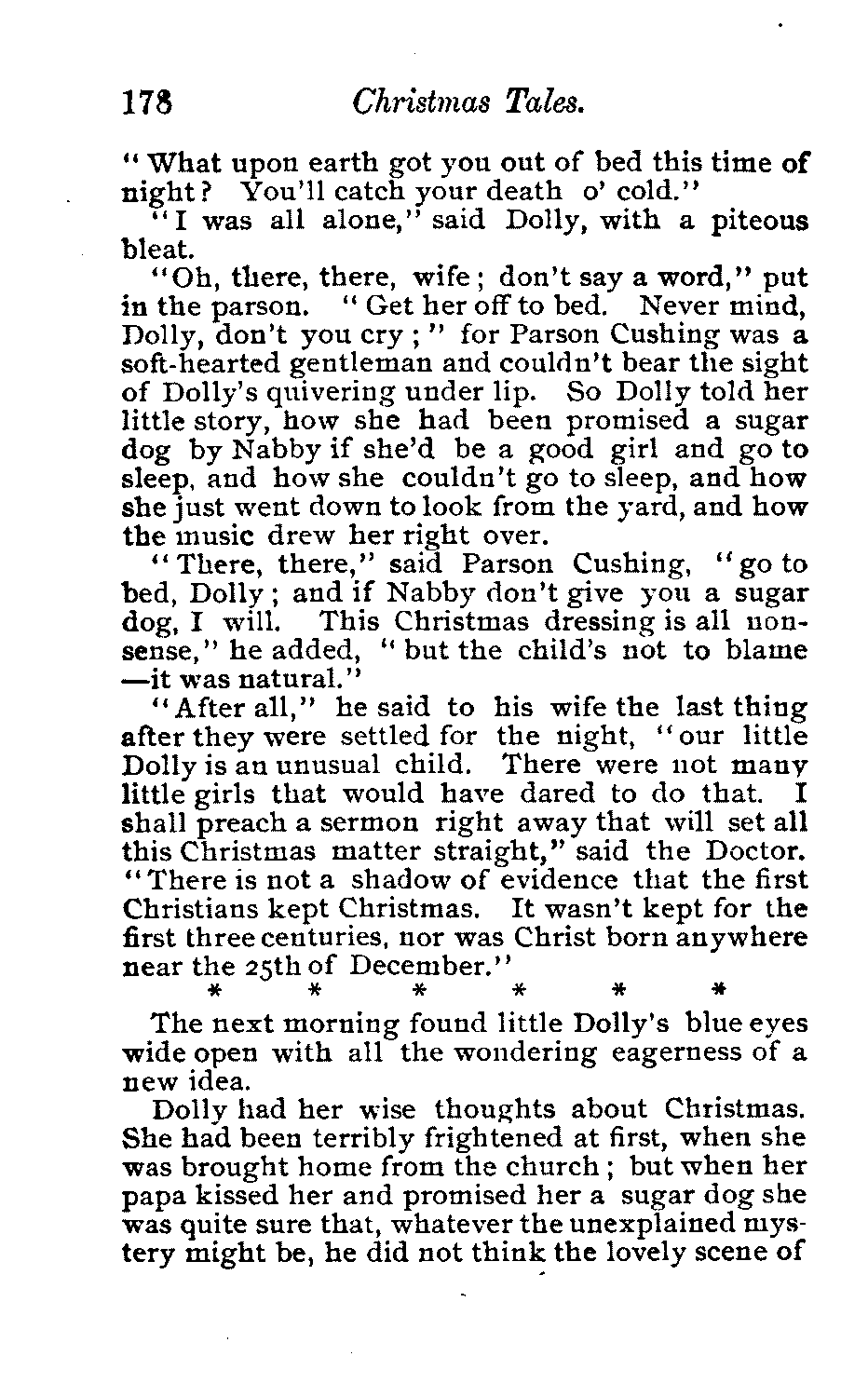 178 Christmas Tales.

"What upon earth got you out of bed this time of night? You'll catch your death o' cold."

"I was all alone," said Dolly, with a piteous bleat.

"Oh, there, there, wife; don't say a word," put in the parson. "Get her off to bed. Never mind, Dolly, don't you cry;" for Parson Cushing was a soft-hearted gentleman and couldn't bear the sight of Dolly's quivering under lip. So Dolly told her little story, how she had been promised a sugar dog by Nabby if she'd be a good girl and go to sleep, and how she couldn't go to sleep, and how she just went down to look from the yard, and how the music drew her right over.

"There, there," said Parson Cushing, "go to bed, Dolly; and if Nabby don't give you a sugar dog, I will. This Christmas dressing is all nonsense," he added, "but the child's not to blame —it was natural."

"After all," he said to his wife the last thing after they were settled for the night, "our little Dolly is an unusual child. There were not many little girls that would have dared to do that. I shall preach a sermon right away that will set all this Christmas matter straight," said the Doctor. "There is not a shadow of evidence that the first Christians kept Christmas. It wasn't kept for the first three centuries, nor was Christ born anywhere near the 25th of December."

* * * * * *

The next morning found little Dolly's blue eyes wide open with all the wondering eagerness of a new idea.

Dolly had her wise thoughts about Christmas. She had been terribly frightened at first, when she was brought home from the church; but when her papa kissed her and promised her a sugar dog she was quite sure that, whatever the unexplained mystery might be, he did not think the lovely scene of